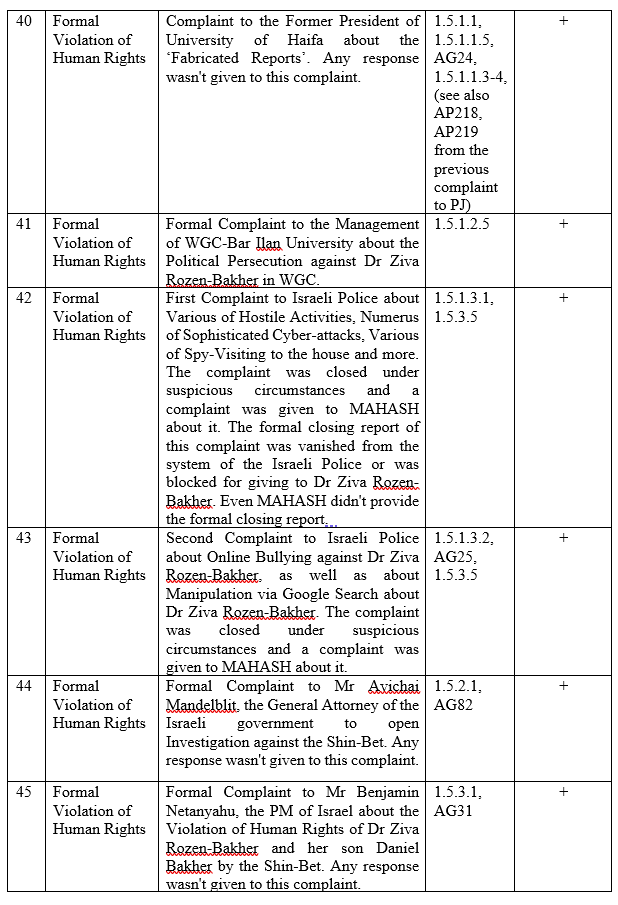 | 40 | Formal Violation of Human Rights | Complaint to the Former President of University of Haifa about the 'Fabricated Reports'. Any response wasn't given to this complaint. | 1.5.1.1, 1.5.1.1.5, AG24, 1.5.1.1.3-4, (see also AP218, AP219 from the previous complaint to PJ) | + |
|---|---|---|---|---|
| 41 | Formal Violation of Human Rights | Formal Complaint to the Management of WGC-Bar Ilan University about the Political Persecution against Dr Ziva Rozen-Bakher in WGC. | 1.5.1.2.5 | + |
| 42 | Formal Violation of Human Rights | First Complaint to Israeli Police about Various of Hostile Activities, Numerus of Sophisticated Cyber-attacks, Various of Spy-Visiting to the house and more. The complaint was closed under suspicious circumstances and a complaint was given to MAHASH about it. The formal closing report of this complaint was vanished from the system of the Israeli Police or was blocked for giving to Dr Ziva Rozen-Bakher. Even MAHASH didn't provide the formal closing report. | 1.5.1.3.1, 1.5.3.5 | + |
| 43 | Formal Violation of Human Rights | Second Complaint to Israeli Police about Online Bullying against Dr Ziva Rozen-Bakher, as well as about Manipulation via Google Search about Dr Ziva Rozen-Bakher. The complaint was closed under suspicious circumstances and a complaint was given to MAHASH about it. | 1.5.1.3.2, AG25, 1.5.3.5 | + |
| 44 | Formal Violation of Human Rights | Formal Complaint to Mr Avichai Mandelblit, the General Attorney of the Israeli government to open Investigation against the Shin-Bet. Any response wasn't given to this complaint. | 1.5.2.1, AG82 | + |
| 45 | Formal Violation of Human Rights | Formal Complaint to Mr Benjamin Netanyahu, the PM of Israel about the Violation of Human Rights of Dr Ziva Rozen-Bakher and her son Daniel Bakher by the Shin-Bet. Any response wasn't given to this complaint. | 1.5.3.1, AG31 | + |